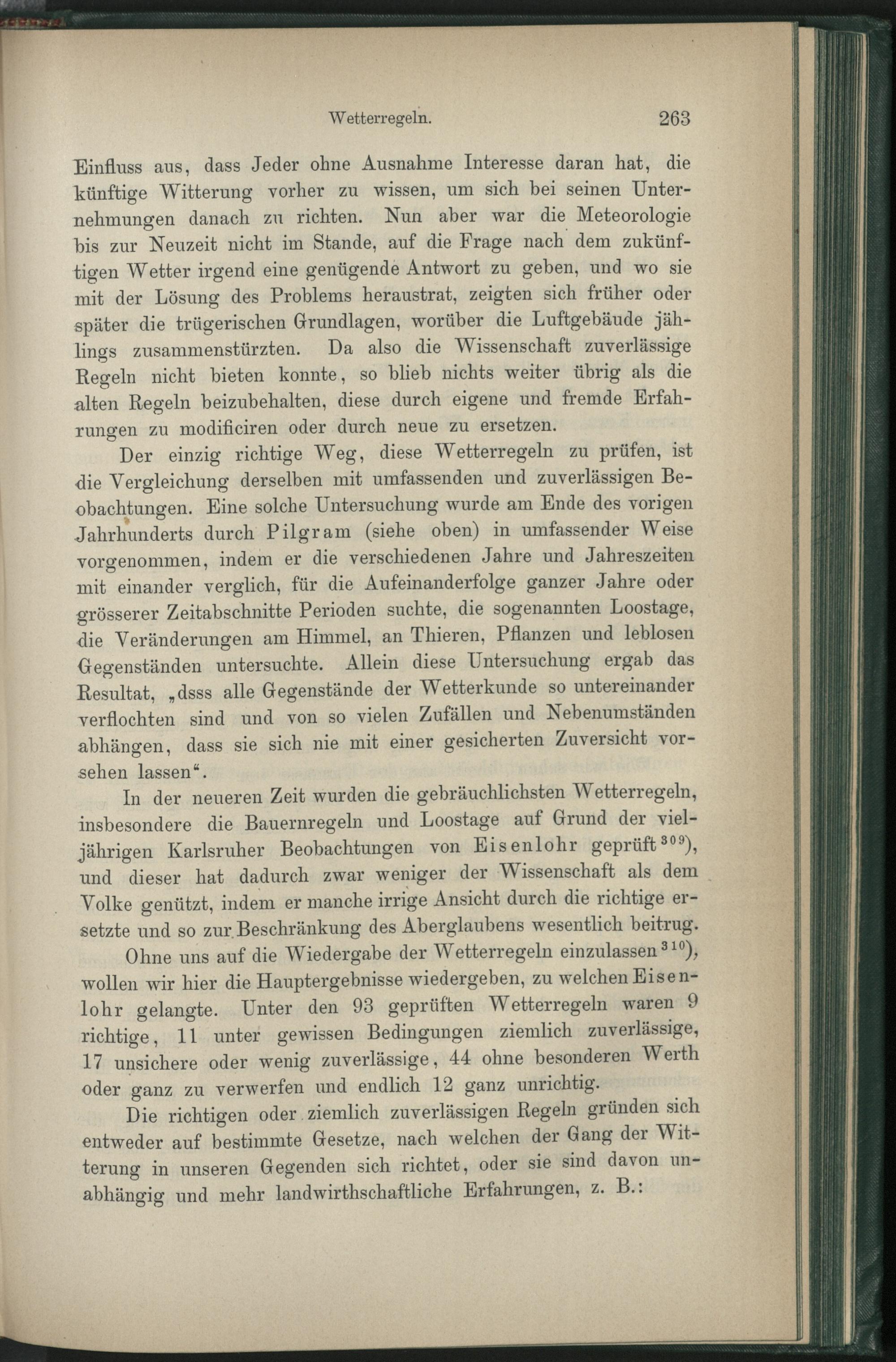 Wetterregeln. 263

Einfluss aus, dass Jeder ohne Ausnahme Interesse daran hat, die künftige Witterung vorher zu wissen, um sich bei seinen Unternehmungen danach zu richten. Nun aber war die Meteorologie bis zur Neuzeit nicht im Stande, auf die Frage nach dem zukünftigen Wetter irgend eine genügende Antwort zu geben, und wo sie mit der Lösung des Problems heraustrat, zeigten sich früher oder später die trügerischen Grundlagen, worüber die Luftgebäude jählings zusammenstürzten. Da also die Wissenschaft zuverlässige Regeln nicht bieten konnte, so blieb nichts weiter übrig als die alten Regeln beizubehalten, diese durch eigene und fremde Erfahrungen zu modificiren oder durch neue zu ersetzen.

Der einzig richtige Weg, diese Wetterregeln zu prüfen, ist die Vergleichung derselben mit umfassenden und zuverlässigen Beobachtungen. Eine solche Untersuchung wurde am Ende des vorigen Jahrhunderts durch Pilgram (siehe oben) in umfassender Weise vorgenommen, indem er die verschiedenen Jahre und Jahreszeiten mit einander verglich, für die Aufeinanderfolge ganzer Jahre oder grösserer Zeitabschnitte Perioden suchte, die sogenannten Loostage, die Veränderungen am Himmel, an Thieren, Pflanzen und leblosen Gegenständen untersuchte. Allein diese Untersuchung ergab das Resultat, „dsss alle Gegenstände der Wetterkunde so untereinander verflochten sind und von so vielen Zufällen und Nebenumständen abhängen, dass sie sich nie mit einer gesicherten Zuversicht vorsehen lassen“.

In der neueren Zeit wurden die gebräuchlichsten Wetterregeln, insbesondere die Bauernregeln und Loostage auf Grund der vieljährigen Karlsruher Beobachtungen von Eisenlohr geprüft$^{309}$), und dieser hat dadurch zwar weniger der Wissenschaft als dem Volke genützt, indem er manche irrige Ansicht durch die richtige ersetzte und so zur Beschränkung des Aberglaubens wesentlich beitrug.

Ohne uns auf die Wiedergabe der Wetterregeln einzulassen$^{310}$), wollen wir hier die Hauptergebnisse wiedergeben, zu welchen Eisenlohr gelangte. Unter den 93 geprüften Wetterregeln waren 9 richtige, 11 unter gewissen Bedingungen ziemlich zuverlässige, 17 unsichere oder wenig zuverlässige, 44 ohne besonderen Werth oder ganz zu verwerfen und endlich 12 ganz unrichtig.

Die richtigen oder ziemlich zuverlässigen Regeln gründen sich entweder auf bestimmte Gesetze, nach welchen der Gang der Witterung in unseren Gegenden sich richtet, oder sie sind davon unabhängig und mehr landwirthschaftliche Erfahrungen, z. B.: